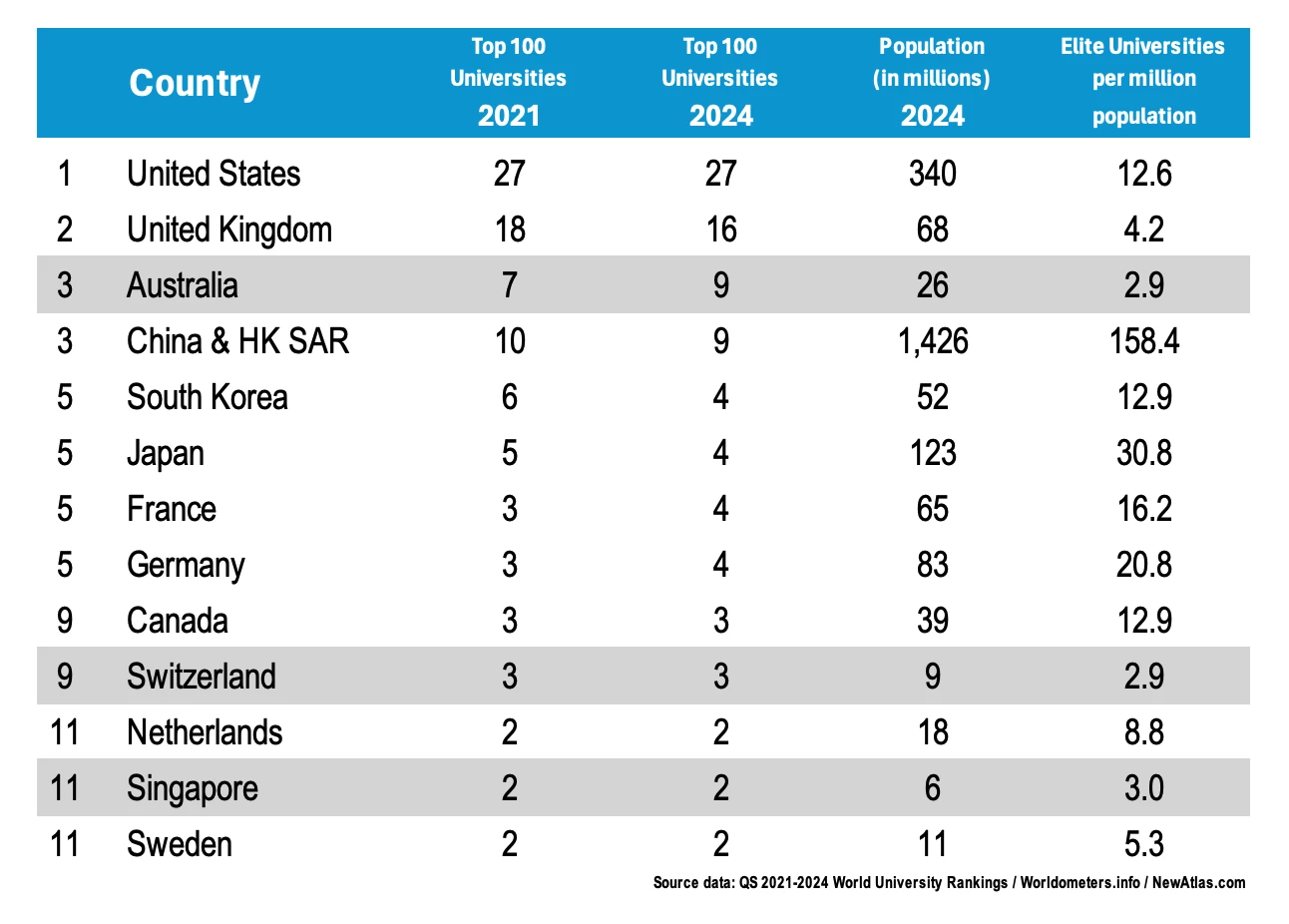 |  | Country | Top 100 Universities 2021 | Top 100 Universities 2024 | Population (in millions) 2024 | Elite Universities per million population |
|---|---|---|---|---|---|
| 1 | United States | 27 | 27 | 340 | 12.6 |
| 2 | United Kingdom | 18 | 16 | 68 | 4.2 |
| 3 | Australia | 7 | 9 | 26 | 2.9 |
| 3 | China & HK SAR | 10 | 9 | 1,426 | 158.4 |
| 5 | South Korea | 6 | 4 | 52 | 12.9 |
| 5 | Japan | 5 | 4 | 123 | 30.8 |
| 5 | France | 3 | 4 | 65 | 16.2 |
| 5 | Germany | 3 | 4 | 83 | 20.8 |
| 9 | Canada | 3 | 3 | 39 | 12.9 |
| 9 | Switzerland | 3 | 3 | 9 | 2.9 |
| 11 | Netherlands | 2 | 2 | 18 | 8.8 |
| 11 | Singapore | 2 | 2 | 6 | 3.0 |
| 11 | Sweden | 2 | 2 | 11 | 5.3 |

Source data: QS 2021-2024 World University Rankings / Worldometers.info / NewAtlas.com